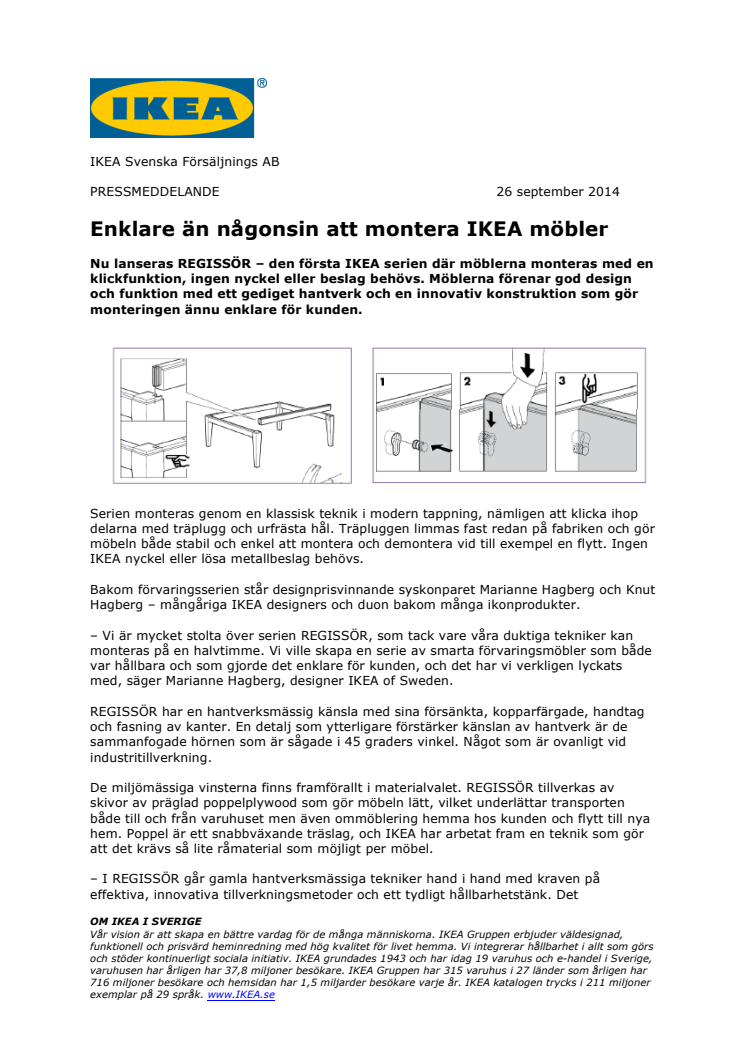 IKEA®

IKEA Svenska Försäljnings AB

PRESSMEDDELANDE 26 september 2014

Enklare än någonsin att montera IKEA möbler

Nu lanseras REGISSÖR – den första IKEA serien där möblerna monteras med en klickfunktion, ingen nyckel eller beslag behövs. Möblerna förenar god design och funktion med ett gediget hantverk och en innovativ konstruktion som gör monteringen ännu enklare för kunden.

1 2 3

Serien monteras genom en klassisk teknik i modern tappning, nämligen att klicka ihop delarna med träplugg och urfrästa hål. Träpluggen limmas fast redan på fabriken och gör möbeln både stabil och enkel att montera och demontera vid till exempel en flytt. Ingen IKEA nyckel eller lösa metallbeslag behövs.

Bakom förvaringsserien står designprisvinnande syskonparet Marianne Hagberg och Knut Hagberg – mångåriga IKEA designers och duon bakom många ikonprodukter.

– Vi är mycket stolta över serien REGISSÖR, som tack vare våra duktiga tekniker kan monteras på en halvtimme. Vi ville skapa en serie av smarta förvaringsmöbler som både var hållbara och som gjorde det enklare för kunden, och det har vi verkligen lyckats med, säger Marianne Hagberg, designer IKEA of Sweden.

REGISSÖR har en hantverksmässig känsla med sina försänkta, kopparfärgade, handtag och fasning av kanter. En detalj som ytterligare förstärker känslan av hantverk är de sammanfogade hörnen som är sågade i 45 graders vinkel. Något som är ovanligt vid industritillverkning.

De miljömässiga vinsterna finns framförallt i materialvalet. REGISSÖR tillverkas av skivor av präglad poppelplywood som gör möbeln lätt, vilket underlättar transporten både till och från varuhuset men även ommöblering hemma hos kunden och flytt till nya hem. Poppel är ett snabbväxande träslag, och IKEA har arbetat fram en teknik som gör att det krävs så lite råmaterial som möjligt per möbel.

– I REGISSÖR går gamla hantverksmässiga tekniker hand i hand med kraven på effektiva, innovativa tillverkningsmetoder och ett tydligt hållbarhetstänk. Det

OM IKEA I SVERIGE
Vår vision är att skapa en bättre vardag för de många människorna. IKEA Gruppen erbjuder väldesignad, funktionell och prisvärd heminredning med hög kvalitet för livet hemma. Vi integrerar hållbarhet i allt som görs och stöder kontinuerligt sociala initiativ. IKEA grundades 1943 och har idag 19 varuhus och e-handel i Sverige, varuhusen har årligen har 37,8 miljoner besökare. IKEA Gruppen har 315 varuhus i 27 länder som årligen har 716 miljoner besökare och hemsidan har 1,5 miljarder besökare varje år. IKEA katalogen trycks i 211 miljoner exemplar på 29 språk. www.IKEA.se